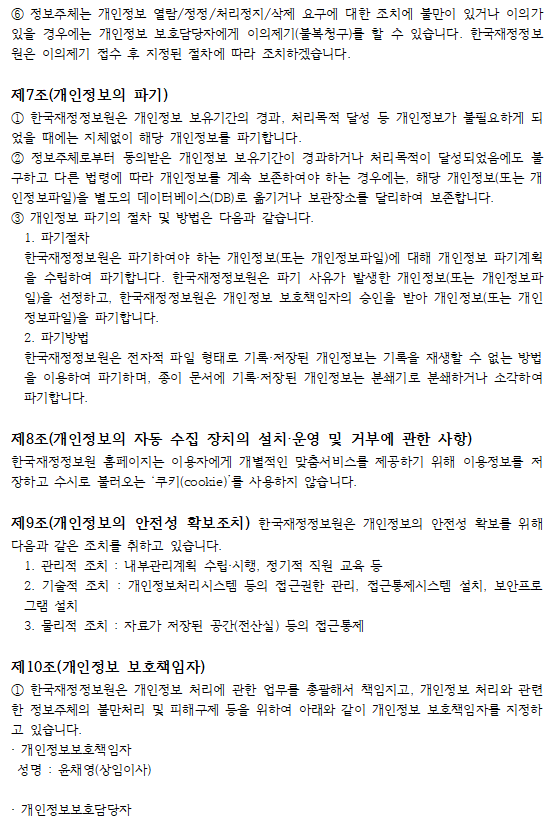 ⑥ 정보주체는 개인정보 열람/정정/처리정지/삭제 요구에 대한 조치에 불만이 있거나 이의가 있을 경우에는 개인정보 보호담당자에게 이의제기(불복청구)를 할 수 있습니다. 한국재정정보원은 이의제기 접수 후 지정된 절차에 따라 조치하겠습니다.

제7조(개인정보의 파기)
① 한국재정정보원은 개인정보 보유기간의 경과, 처리목적 달성 등 개인정보가 불필요하게 되었을 때에는 지체없이 해당 개인정보를 파기합니다.
② 정보주체로부터 동의받은 개인정보 보유기간이 경과하거나 처리목적이 달성되었음에도 불구하고 다른 법령에 따라 개인정보를 계속 보존하여야 하는 경우에는, 해당 개인정보(또는 개인정보파일)을 별도의 데이터베이스(DB)로 옮기거나 보관장소를 달리하여 보존합니다.
③ 개인정보 파기의 절차 및 방법은 다음과 같습니다.
1. 파기절차
한국재정정보원은 파기하여야 하는 개인정보(또는 개인정보파일)에 대해 개인정보 파기계획을 수립하여 파기합니다. 한국재정정보원은 파기 사유가 발생한 개인정보(또는 개인정보파일)을 선정하고, 한국재정정보원은 개인정보 보호책임자의 승인을 받아 개인정보(또는 개인정보파일)을 파기합니다.
2. 파기방법
한국재정정보원은 전자적 파일 형태로 기록·저장된 개인정보는 기록을 재생할 수 없는 방법을 이용하여 파기하며, 종이 문서에 기록·저장된 개인정보는 분쇄기로 분쇄하거나 소각하여 파기합니다.

제8조(개인정보의 자동 수집 장치의 설치·운영 및 거부에 관한 사항)
한국재정정보원 홈페이지는 이용자에게 개별적인 맞춤서비스를 제공하기 위해 이용정보를 저장하고 수시로 불러오는 '쿠키(cookie)'를 사용하지 않습니다.

제9조(개인정보의 안전성 확보조치) 한국재정정보원은 개인정보의 안전성 확보를 위해 다음과 같은 조치를 취하고 있습니다.
1. 관리적 조치 : 내부관리계획 수립·시행, 정기적 직원 교육 등
2. 기술적 조치 : 개인정보처리시스템 등의 접근권한 관리, 접근통제시스템 설치, 보안프로그램 설치
3. 물리적 조치 : 자료가 저장된 공간(전산실) 등의 접근통제

제10조(개인정보 보호책임자)
① 한국재정정보원은 개인정보 처리에 관한 업무를 총괄해서 책임지고, 개인정보 처리와 관련한 정보주체의 불만처리 및 피해구제 등을 위하여 아래와 같이 개인정보 보호책임자를 지정하고 있습니다.
· 개인정보보호책임자
성명 : 윤채영(상임이사)

· 개인정보보호담당자